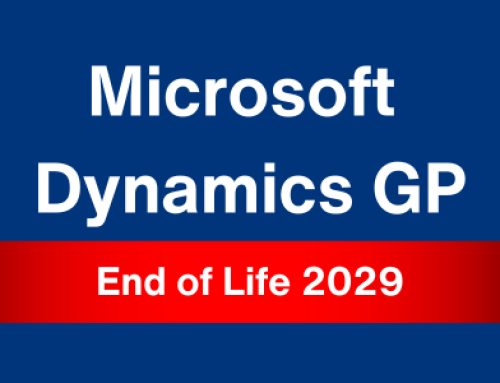 Microsoft
Dynamics GP

End of Life 2029